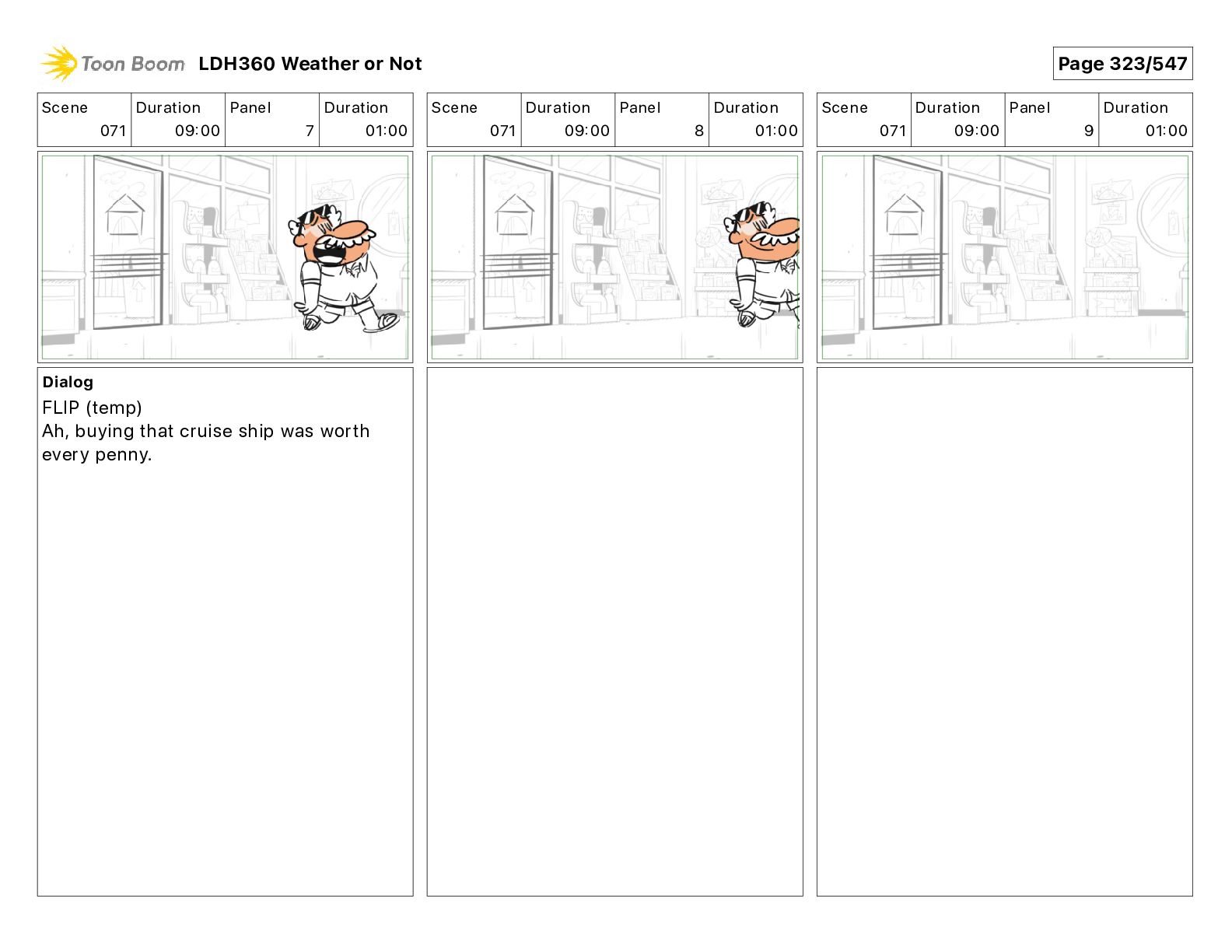 Toon Boom LDH360 Weather or Not

Page 323/547

| Scene | Duration | Panel | Duration |
|---|---|---|---|
| 071 | 09:00 | 7 | 01:00 |

Dialog
FLIP (temp)
Ah, buying that cruise ship was worth every penny.

| Scene | Duration | Panel | Duration |
|---|---|---|---|
| 071 | 09:00 | 8 | 01:00 |

| Scene | Duration | Panel | Duration |
|---|---|---|---|
| 071 | 09:00 | 9 | 01:00 |